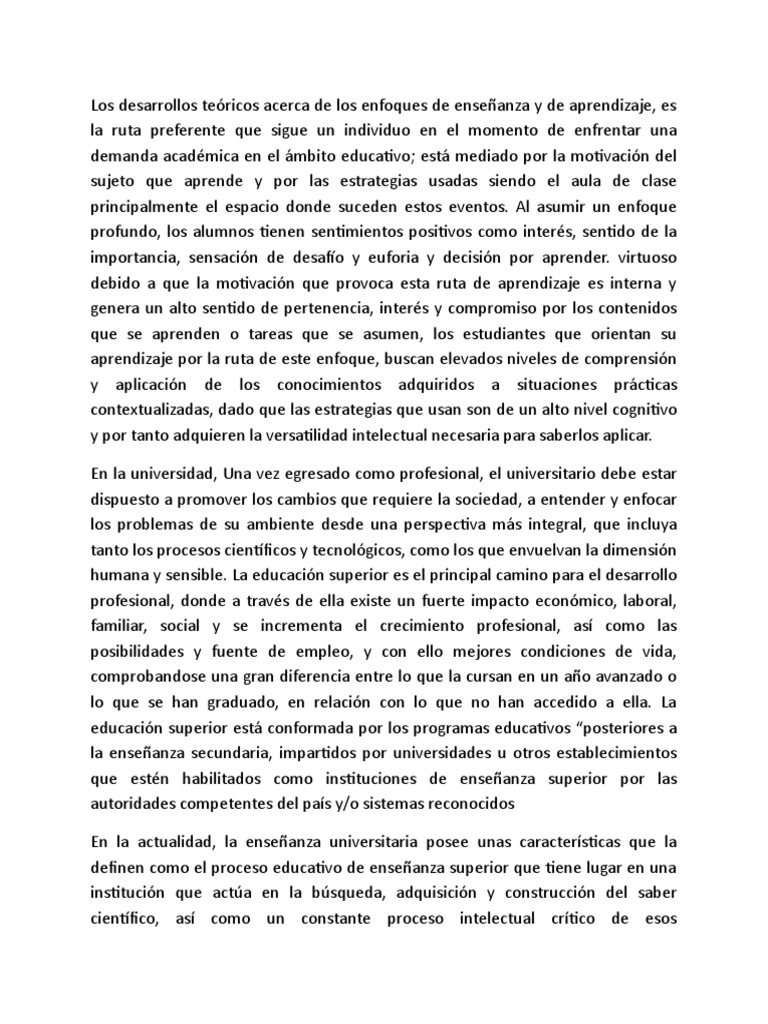 Los desarrollos teóricos acerca de los enfoques de enseñanza y de aprendizaje, es la ruta preferente que sigue un individuo en el momento de enfrentar una demanda académica en el ámbito educativo; está mediado por la motivación del sujeto que aprende y por las estrategias usadas siendo el aula de clase principalmente el espacio donde suceden estos eventos. Al asumir un enfoque profundo, los alumnos tienen sentimientos positivos como interés, sentido de la importancia, sensación de desafío y euforia y decisión por aprender. virtuoso debido a que la motivación que provoca esta ruta de aprendizaje es interna y genera un alto sentido de pertenencia, interés y compromiso por los contenidos que se aprenden o tareas que se asumen, los estudiantes que orientan su aprendizaje por la ruta de este enfoque, buscan elevados niveles de comprensión y aplicación de los conocimientos adquiridos a situaciones prácticas contextualizadas, dado que las estrategias que usan son de un alto nivel cognitivo y por tanto adquieren la versatilidad intelectual necesaria para saberlos aplicar.

En la universidad, Una vez egresado como profesional, el universitario debe estar dispuesto a promover los cambios que requiere la sociedad, a entender y enfocar los problemas de su ambiente desde una perspectiva más integral, que incluya tanto los procesos científicos y tecnológicos, como los que envuelvan la dimensión humana y sensible. La educación superior es el principal camino para el desarrollo profesional, donde a través de ella existe un fuerte impacto económico, laboral, familiar, social y se incrementa el crecimiento profesional, así como las posibilidades y fuente de empleo, y con ello mejores condiciones de vida, comprobandose una gran diferencia entre lo que la cursan en un año avanzado o lo que se han graduado, en relación con lo que no han accedido a ella. La educación superior está conformada por los programas educativos “posteriores a la enseñanza secundaria, impartidos por universidades u otros establecimientos que estén habilitados como instituciones de enseñanza superior por las autoridades competentes del país y/o sistemas reconocidos

En la actualidad, la enseñanza universitaria posee unas características que la definen como el proceso educativo de enseñanza superior que tiene lugar en una institución que actúa en la búsqueda, adquisición y construcción del saber científico, así como un constante proceso intelectual crítico de esos